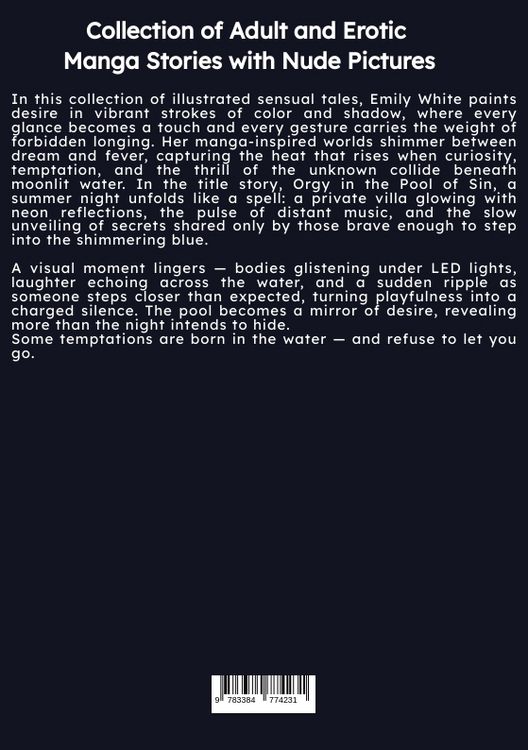 Collection of Adult and Erotic Manga Stories with Nude Pictures

In this collection of illustrated sensual tales, Emily White paints desire in vibrant strokes of color and shadow, where every glance becomes a touch and every gesture carries the weight of forbidden longing. Her manga-inspired worlds shimmer between dream and fever, capturing the heat that rises when curiosity, temptation, and the thrill of the unknown collide beneath moonlit water. In the title story, Orgy in the Pool of Sin, a summer night unfolds like a spell: a private villa glowing with neon reflections, the pulse of distant music, and the slow unveiling of secrets shared only by those brave enough to step into the shimmering blue.

A visual moment lingers — bodies glistening under LED lights, laughter echoing across the water, and a sudden ripple as someone steps closer than expected, turning playfulness into a charged silence. The pool becomes a mirror of desire, revealing more than the night intends to hide.
Some temptations are born in the water — and refuse to let you go.

9 783384 774231